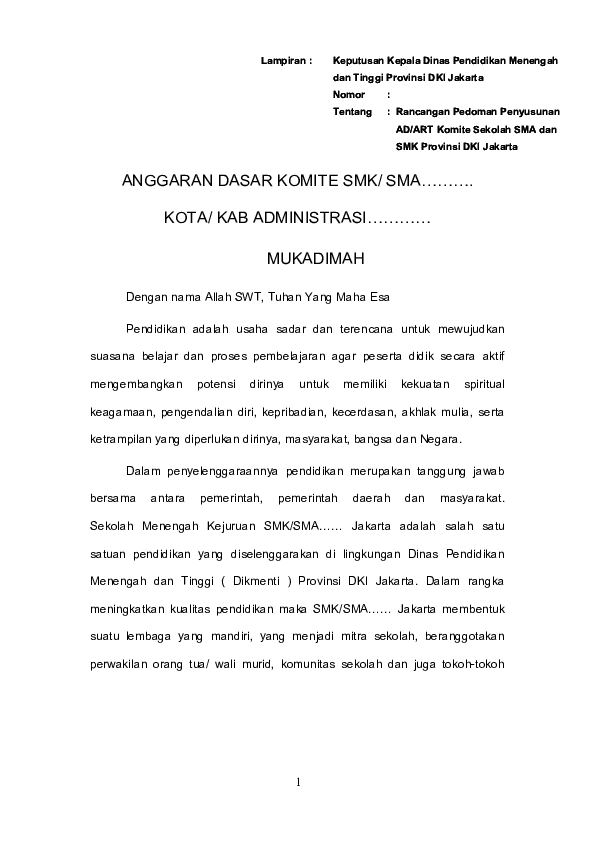 Lampiran : Keputusan Kepala Dinas Pendidikan Menengah dan Tinggi Provinsi DKI Jakarta
Nomor :
Tentang : Rancangan Pedoman Penyusunan AD/ART Komite Sekolah SMA dan SMK Provinsi DKI Jakarta

ANGGARAN DASAR KOMITE SMK/ SMA……….

KOTA/ KAB ADMINISTRASI…………

MUKADIMAH

Dengan nama Allah SWT, Tuhan Yang Maha Esa

Pendidikan adalah usaha sadar dan terencana untuk mewujudkan suasana belajar dan proses pembelajaran agar peserta didik secara aktif mengembangkan potensi dirinya untuk memiliki kekuatan spiritual keagamaan, pengendalian diri, kepribadian, kecerdasan, akhlak mulia, serta ketrampilan yang diperlukan dirinya, masyarakat, bangsa dan Negara.

Dalam penyelenggaraannya pendidikan merupakan tanggung jawab bersama antara pemerintah, pemerintah daerah dan masyarakat. Sekolah Menengah Kejuruan SMK/SMA…… Jakarta adalah salah satu satuan pendidikan yang diselenggarakan di lingkungan Dinas Pendidikan Menengah dan Tinggi ( Dikmenti ) Provinsi DKI Jakarta. Dalam rangka meningkatkan kualitas pendidikan maka SMK/SMA…… Jakarta membentuk suatu lembaga yang mandiri, yang menjadi mitra sekolah, beranggotakan perwakilan orang tua/ wali murid, komunitas sekolah dan juga tokoh-tokoh

1